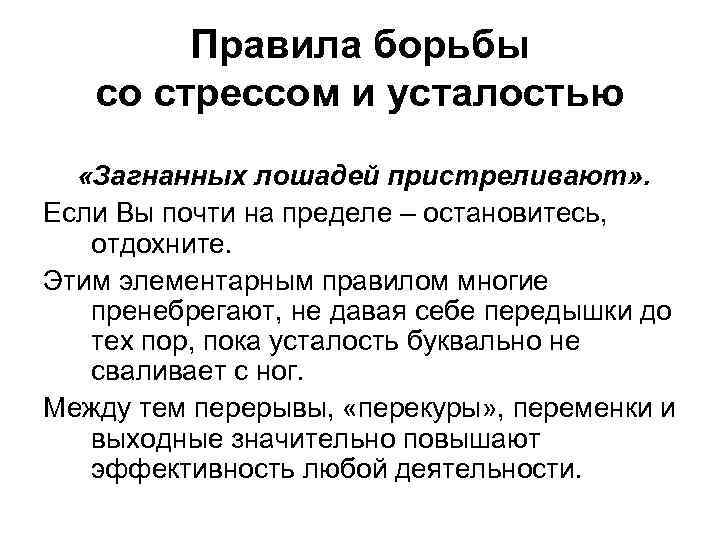 Правила борьбы
со стрессом и усталостью

«Загнанных лошадей пристреливают».

Если Вы почти на пределе – остановитесь, отдохните.

Этим элементарным правилом многие пренебрегают, не давая себе передышки до тех пор, пока усталость буквально не сваливает с ног.

Между тем перерывы, «перекуры», переменки и выходные значительно повышают эффективность любой деятельности.